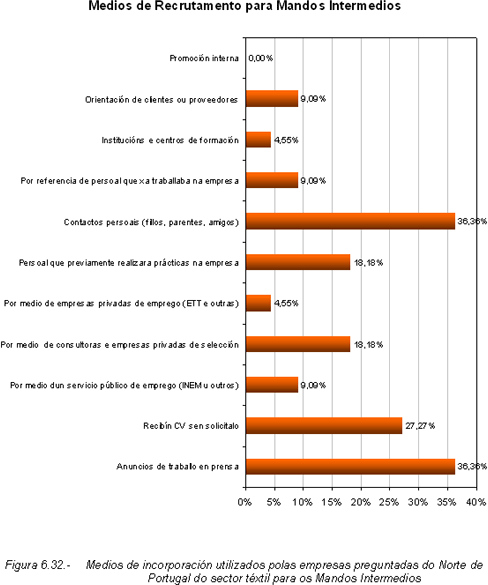 Medios de Recrutamento para Mandos Intermedios

Promoción interna 0,00%

Orientación de clientes ou proveedores 9,09%

Institucións e centros de formación 4,55%

Por referencia de persoal que xa traballaba na empresa 9,09%

Contactos persoais (fillos, parentes, amigos) 36,36%

Persoal que previamente realizara prácticas na empresa 18,18%

Por medio de empresas privadas de emprego (ETT e outras) 4,55%

Por medio de consultoras e empresas privadas de selección 18,18%

Por medio dun servicio público de emprego (INEM u outros) 9,09%

Recibín CV sen solicitalo 27,27%

Anuncios de traballo en prensa 36,36%

0% 5% 10% 15% 20% 25% 30% 35% 40%

Figura 6.32.- Medios de incorporación utilizados polas empresas preguntadas do Norte de Portugal do sector téxtil para os Mandos Intermedios